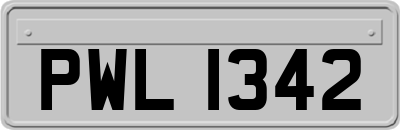 PWL 1342